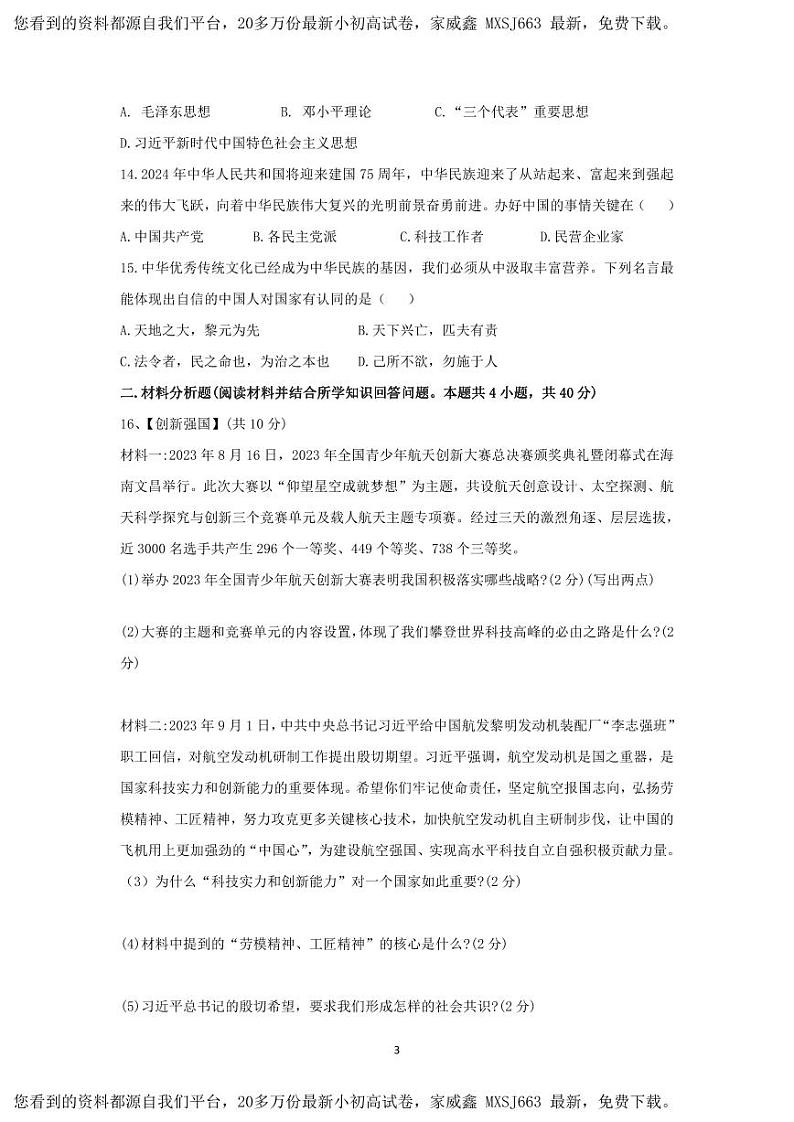 您看到的资料都源自我们平台，20多万份最新小初高试卷，家威鑫 MXSJ663 最新，免费下载。

A. 毛泽东思想　　B. 邓小平理论　　C.“三个代表”重要思想

D.习近平新时代中国特色社会主义思想

14.2024年中华人民共和国将迎来建国75周年，中华民族迎来了从站起来、富起来到强起来的伟大飞跃，向着中华民族伟大复兴的光明前景奋勇前进。办好中国的事情关键在（　）

A.中国共产党　　B.各民主党派　　C.科技工作者　　D.民营企业家

15.中华优秀传统文化已经成为中华民族的基因，我们必须从中汲取丰富营养。下列名言最能体现出自信的中国人对国家有认同的是（　）

A.天地之大，黎元为先　　B.天下兴亡，匹夫有责

C.法令者，民之命也，为治之本也　　D.己所不欲，勿施于人

二.材料分析题(阅读材料并结合所学知识回答问题。本题共4小题，共40分)

16、【创新强国】(共10分)

材料一:2023年8月16日，2023年全国青少年航天创新大赛总决赛颁奖典礼暨闭幕式在海南文昌举行。此次大赛以“仰望星空成就梦想”为主题，共设航天创意设计、太空探测、航天科学探究与创新三个竞赛单元及载人航天主题专项赛。经过三天的激烈角逐、层层选拔，近3000名选手共产生296个一等奖、449个等奖、738个三等奖。

(1)举办2023年全国青少年航天创新大赛表明我国积极落实哪些战略?(2分)(写出两点)

(2)大赛的主题和竞赛单元的内容设置，体现了我们攀登世界科技高峰的必由之路是什么?(2分)

材料二:2023年9月1日，中共中央总书记习近平给中国航发黎明发动机装配厂“李志强班”职工回信，对航空发动机研制工作提出殷切期望。习近平强调，航空发动机是国之重器，是国家科技实力和创新能力的重要体现。希望你们牢记使命责任，坚定航空报国志向，弘扬劳模精神、工匠精神，努力攻克更多关键核心技术，加快航空发动机自主研制步伐，让中国的飞机用上更加强劲的“中国心”，为建设航空强国、实现高水平科技自立自强积极贡献力量。

（3）为什么“科技实力和创新能力”对一个国家如此重要?(2分)

(4)材料中提到的“劳模精神、工匠精神”的核心是什么?(2分)

(5)习近平总书记的殷切希望，要求我们形成怎样的社会共识?(2分)

3

您看到的资料都源自我们平台，20多万份最新小初高试卷，家威鑫 MXSJ663 最新，免费下载。